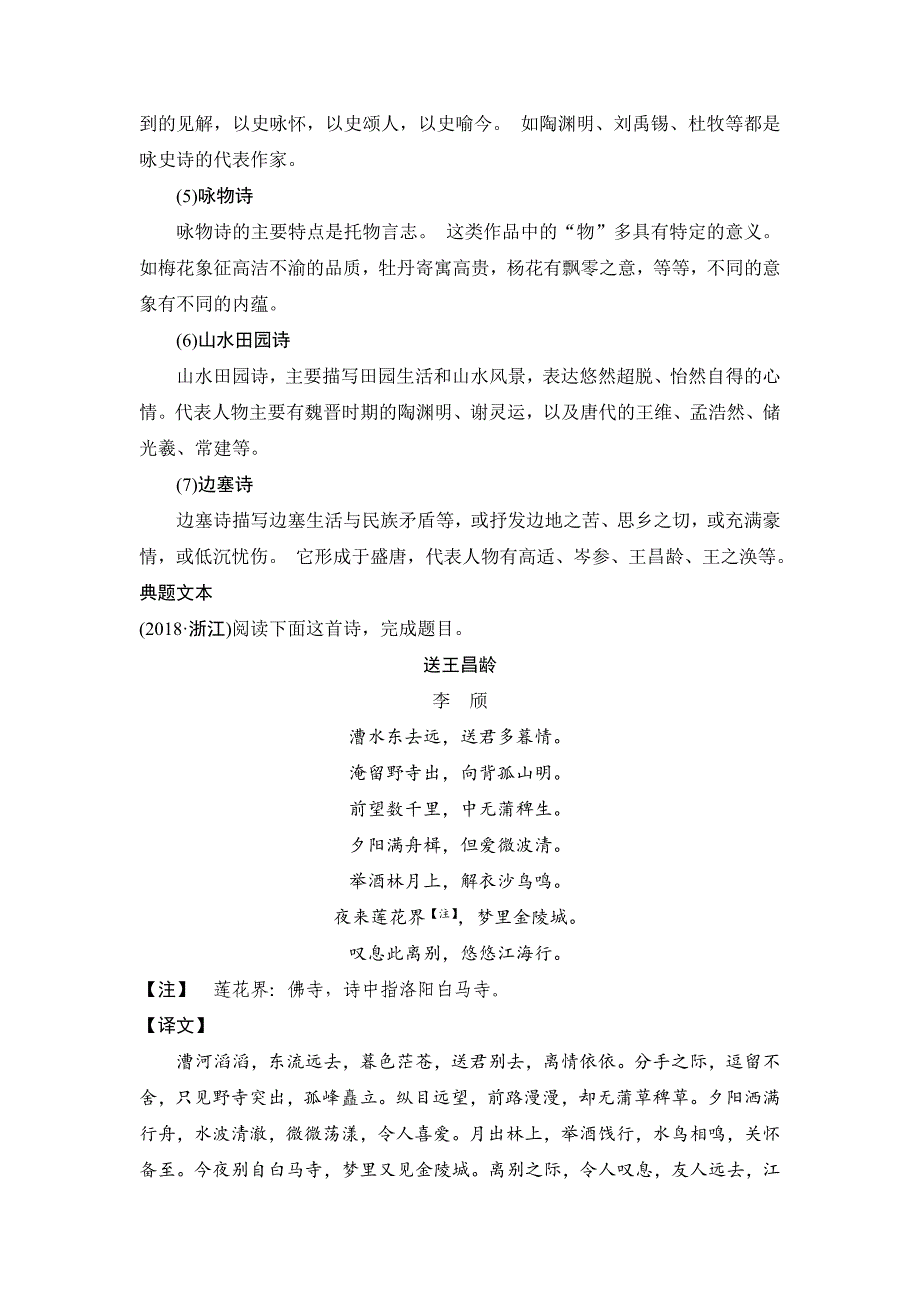 到的见解，以史咏怀，以史颂人，以史喻今。 如陶渊明、刘禹锡、杜牧等都是咏史诗的代表作家。

(5)咏物诗

咏物诗的主要特点是托物言志。 这类作品中的“物”多具有特定的意义。如梅花象征高洁不渝的品质，牡丹寄寓高贵，杨花有飘零之意，等等，不同的意象有不同的内蕴。

(6)山水田园诗

山水田园诗，主要描写田园生活和山水风景，表达悠然超脱、怡然自得的心情。代表人物主要有魏晋时期的陶渊明、谢灵运，以及唐代的王维、孟浩然、储光羲、常建等。

(7)边塞诗

边塞诗描写边塞生活与民族矛盾等，或抒发边地之苦、思乡之切，或充满豪情，或低沉忧伤。 它形成于盛唐，代表人物有高适、岑参、王昌龄、王之涣等。

典题文本

(2018·浙江)阅读下面这首诗，完成题目。

送王昌龄

李 颀

漕水东去远，送君多暮情。

淹留野寺出，向背孤山明。

前望数千里，中无蒲稗生。

夕阳满舟楫，但爱微波清。

举酒林月上，解衣沙鸟鸣。

夜来莲花界【注】，梦里金陵城。

叹息此离别，悠悠江海行。

【注】 莲花界：佛寺，诗中指洛阳白马寺。

【译文】

漕河滔滔，东流远去，暮色茫苍，送君别去，离情依依。分手之际，逗留不舍，只见野寺突出，孤峰矗立。纵目远望，前路漫漫，却无蒲草稗草。夕阳洒满行舟，水波清澈，微微荡漾，令人喜爱。月出林上，举酒饯行，水鸟相鸣，关怀备至。今夜别自白马寺，梦里又见金陵城。离别之际，令人叹息，友人远去，江